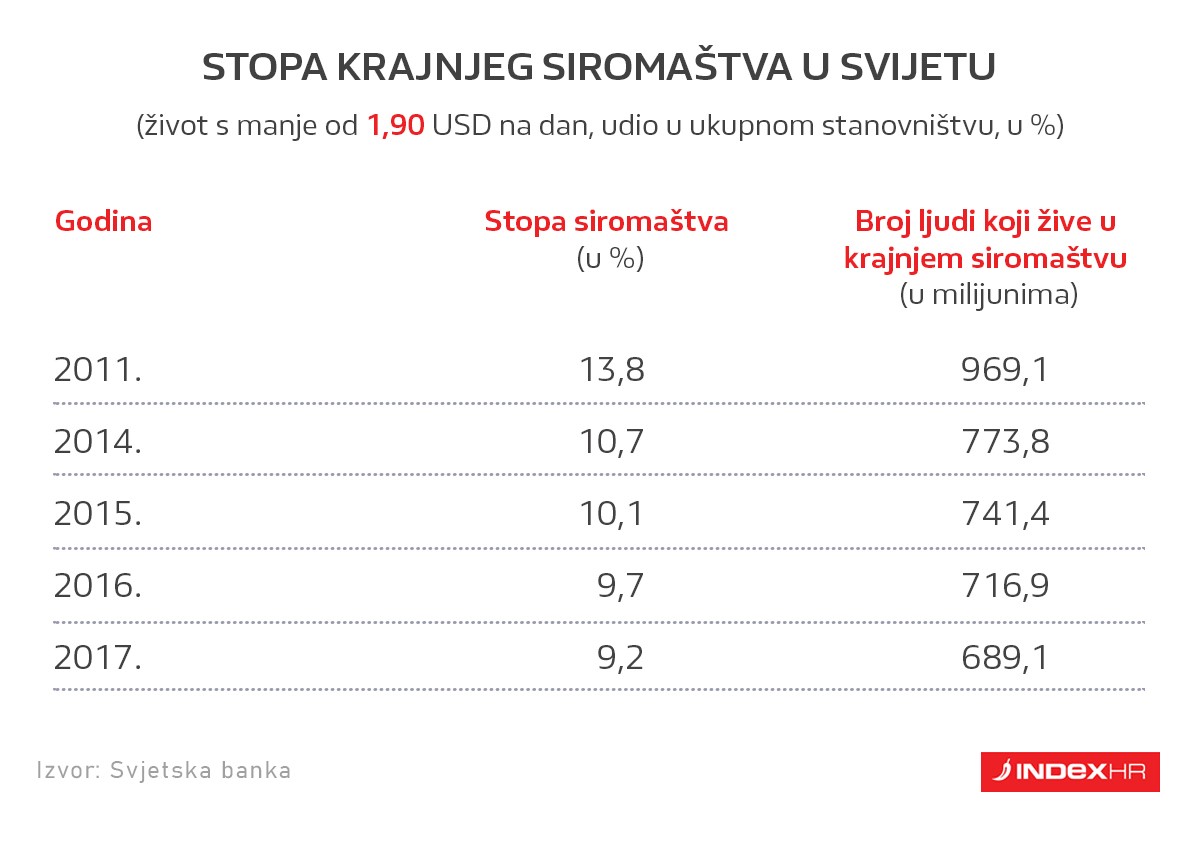 STOPA KRAJNJEG SIROMAŠTVA U SVIJETU

(život s manje od 1,90 USD na dan, udio u ukupnom stanovništvu, u %)

| Godina | Stopa siromaštva (u %) | Broj ljudi koji žive u krajnjem siromaštvu (u milijunima) |
|---|---|---|
| 2011. | 13,8 | 969,1 |
| 2014. | 10,7 | 773,8 |
| 2015. | 10,1 | 741,4 |
| 2016. | 9,7 | 716,9 |
| 2017. | 9,2 | 689,1 |

Izvor: Svjetska banka

INDEXHR